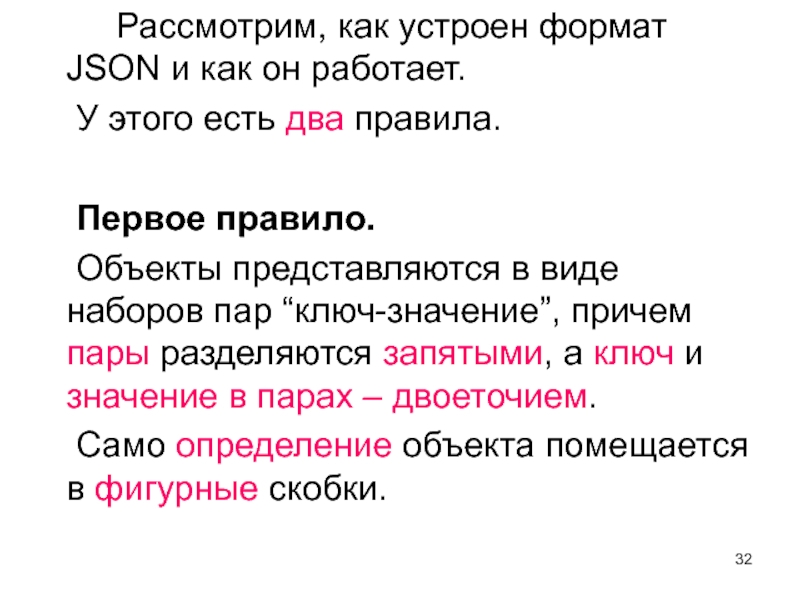 Рассмотрим, как устроен формат JSON и как он работает.

У этого есть два правила.

Первое правило.

Объекты представляются в виде наборов пар "ключ-значение", причем пары разделяются запятыми, а ключ и значение в парах – двоеточием.

Само определение объекта помещается в фигурные скобки.

32